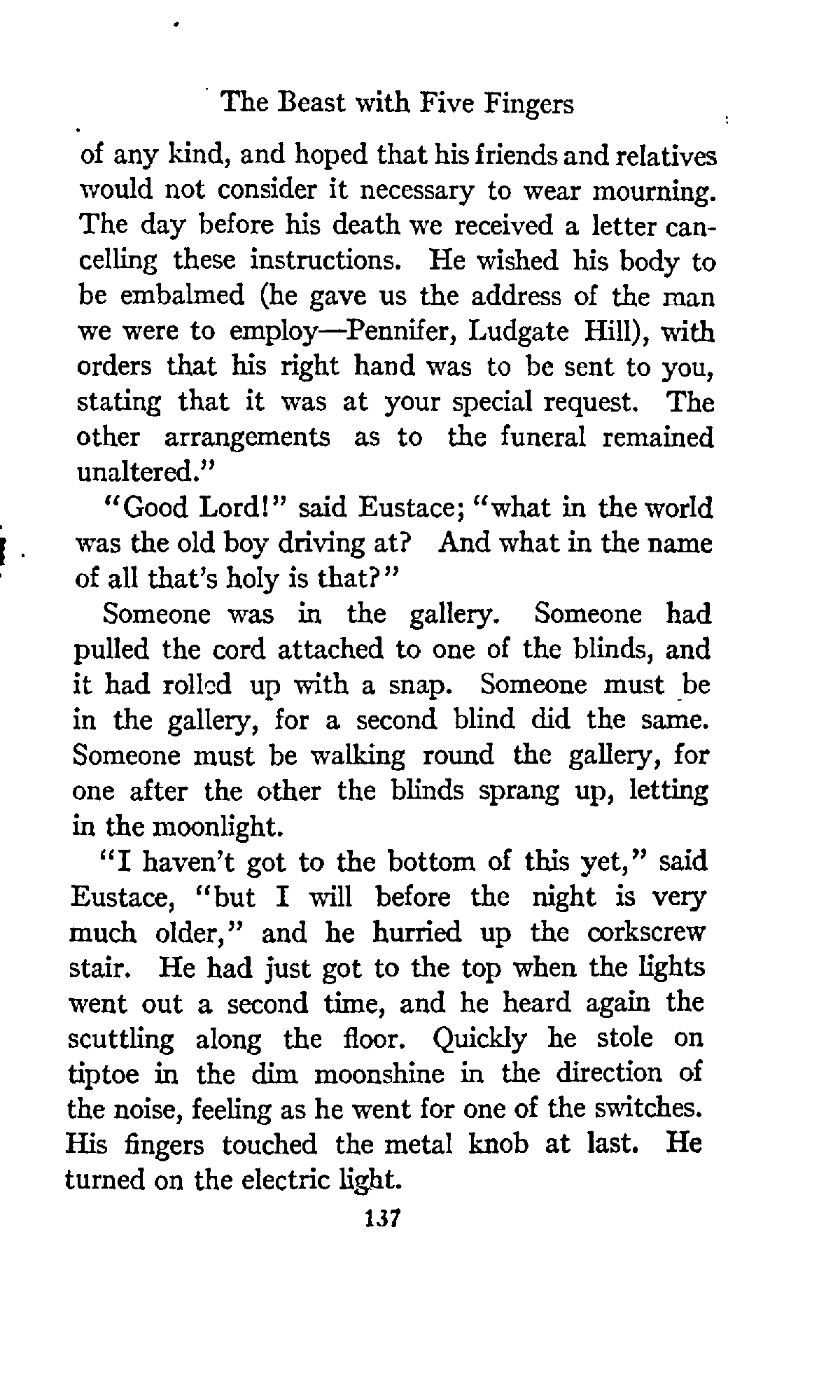 The Beast with Five Fingers

of any kind, and hoped that his friends and relatives would not consider it necessary to wear mourning. The day before his death we received a letter cancelling these instructions. He wished his body to be embalmed (he gave us the address of the man we were to employ—Pennifer, Ludgate Hill), with orders that his right hand was to be sent to you, stating that it was at your special request. The other arrangements as to the funeral remained unaltered."

"Good Lord!" said Eustace; "what in the world was the old boy driving at? And what in the name of all that's holy is that?"

Someone was in the gallery. Someone had pulled the cord attached to one of the blinds, and it had rolled up with a snap. Someone must be in the gallery, for a second blind did the same. Someone must be walking round the gallery, for one after the other the blinds sprang up, letting in the moonlight.

"I haven't got to the bottom of this yet," said Eustace, "but I will before the night is very much older," and he hurried up the corkscrew stair. He had just got to the top when the lights went out a second time, and he heard again the scuttling along the floor. Quickly he stole on tiptoe in the dim moonshine in the direction of the noise, feeling as he went for one of the switches. His fingers touched the metal knob at last. He turned on the electric light.

137